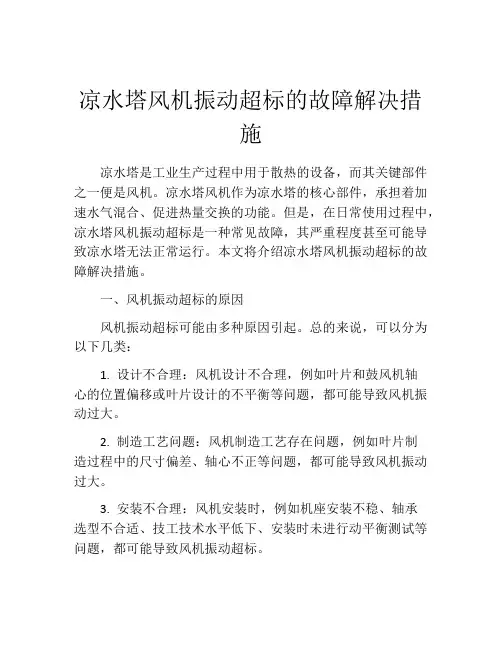 凉水塔风机振动超标的故障解决措施

凉水塔是工业生产过程中用于散热的设备，而其关键部件之一便是风机。凉水塔风机作为凉水塔的核心部件，承担着加速水气混合、促进热量交换的功能。但是，在日常使用过程中，凉水塔风机振动超标是一种常见故障，其严重程度甚至可能导致凉水塔无法正常运行。本文将介绍凉水塔风机振动超标的故障解决措施。

一、风机振动超标的原因

风机振动超标可能由多种原因引起。总的来说，可以分为以下几类：

1. 设计不合理：风机设计不合理，例如叶片和鼓风机轴心的位置偏移或叶片设计的不平衡等问题，都可能导致风机振动过大。

2. 制造工艺问题：风机制造工艺存在问题，例如叶片制造过程中的尺寸偏差、轴心不正等问题，都可能导致风机振动过大。

3. 安装不合理：风机安装时，例如机座安装不稳、轴承选型不合适、技工技术水平低下、安装时未进行动平衡测试等问题，都可能导致风机振动超标。